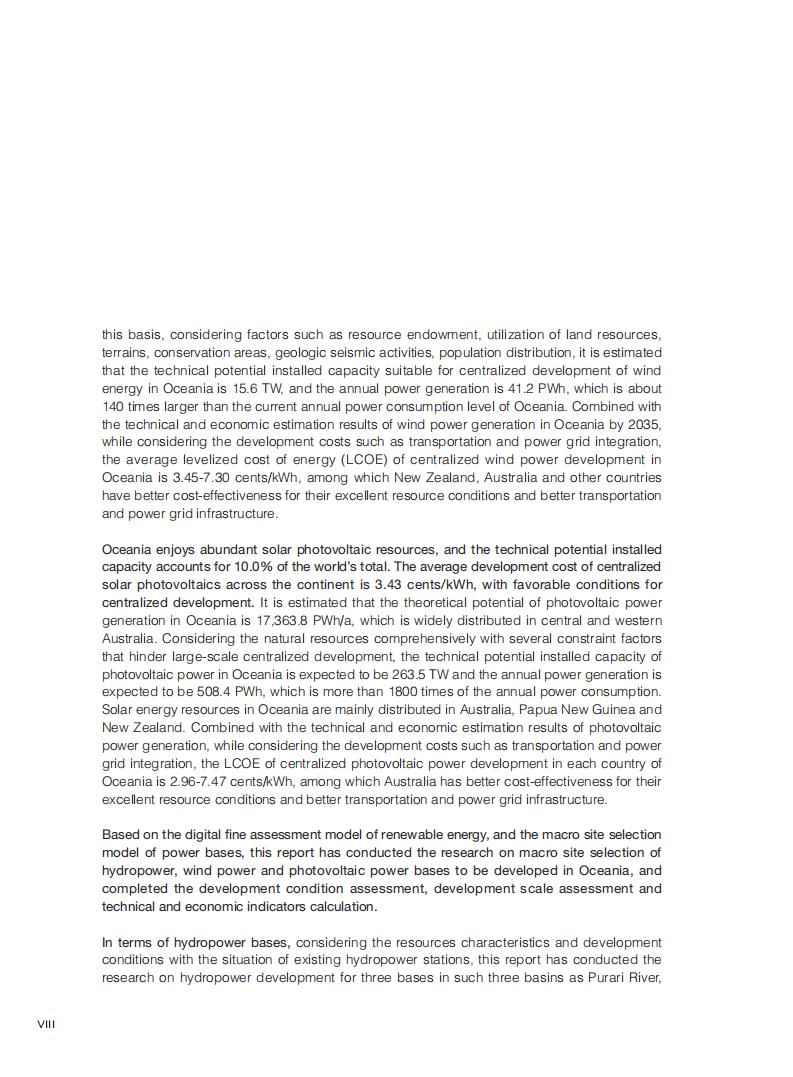 this basis, considering factors such as resource endowment, utilization of land resources, terrains, conservation areas, geologic seismic activities, population distribution, it is estimated that the technical potential installed capacity suitable for centralized development of wind energy in Oceania is 15.6 TW, and the annual power generation is 41.2 PWh, which is about 140 times larger than the current annual power consumption level of Oceania. Combined with the technical and economic estimation results of wind power generation in Oceania by 2035, while considering the development costs such as transportation and power grid integration, the average levelized cost of energy (LCOE) of centralized wind power development in Oceania is 3.45-7.30 cents/kWh, among which New Zealand, Australia and other countries have better cost-effectiveness for their excellent resource conditions and better transportation and power grid infrastructure.

Oceania enjoys abundant solar photovoltaic resources, and the technical potential installed capacity accounts for 10.0% of the world's total. The average development cost of centralized solar photovoltaics across the continent is 3.43 cents/kWh, with favorable conditions for centralized development. It is estimated that the theoretical potential of photovoltaic power generation in Oceania is 17,363.8 PWh/a, which is widely distributed in central and western Australia. Considering the natural resources comprehensively with several constraint factors that hinder large-scale centralized development, the technical potential installed capacity of photovoltaic power in Oceania is expected to be 263.5 TW and the annual power generation is expected to be 508.4 PWh, which is more than 1800 times of the annual power consumption. Solar energy resources in Oceania are mainly distributed in Australia, Papua New Guinea and New Zealand. Combined with the technical and economic estimation results of photovoltaic power generation, while considering the development costs such as transportation and power grid integration, the LCOE of centralized photovoltaic power development in each country of Oceania is 2.96-7.47 cents/kWh, among which Australia has better cost-effectiveness for their excellent resource conditions and better transportation and power grid infrastructure.

Based on the digital fine assessment model of renewable energy, and the macro site selection model of power bases, this report has conducted the research on macro site selection of hydropower, wind power and photovoltaic power bases to be developed in Oceania, and completed the development condition assessment, development scale assessment and technical and economic indicators calculation.

In terms of hydropower bases, considering the resources characteristics and development conditions with the situation of existing hydropower stations, this report has conducted the research on hydropower development for three bases in such three basins as Purari River,

VIII